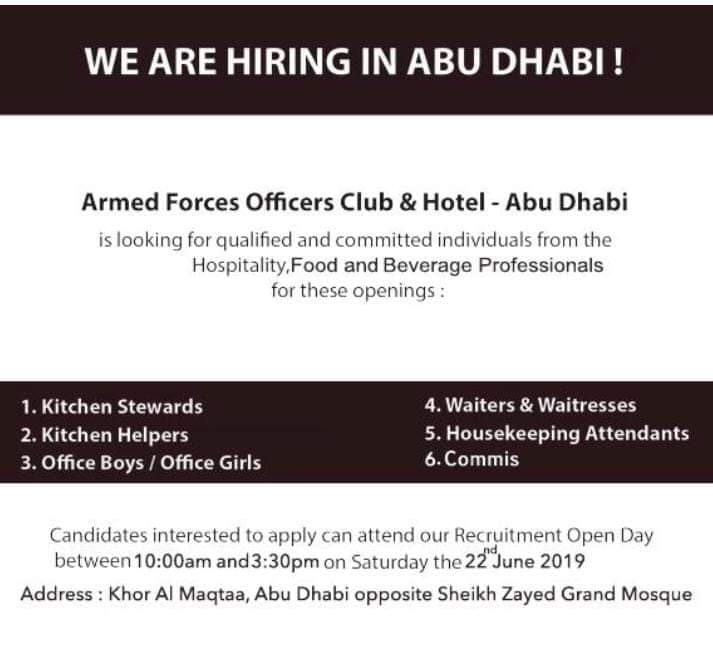 WE ARE HIRING IN ABU DHABI !

Armed Forces Officers Club & Hotel - Abu Dhabi

is looking for qualified and committed individuals from the Hospitality,Food and Beverage Professionals for these openings :

1. Kitchen Stewards
2. Kitchen Helpers
3. Office Boys / Office Girls

4. Waiters & Waitresses
5. Housekeeping Attendants
6. Commis

Candidates interested to apply can attend our Recruitment Open Day between 10:00am and 3:30pm on Saturday the 22nd June 2019

Address : Khor Al Maqtaa, Abu Dhabi opposite Sheikh Zayed Grand Mosque